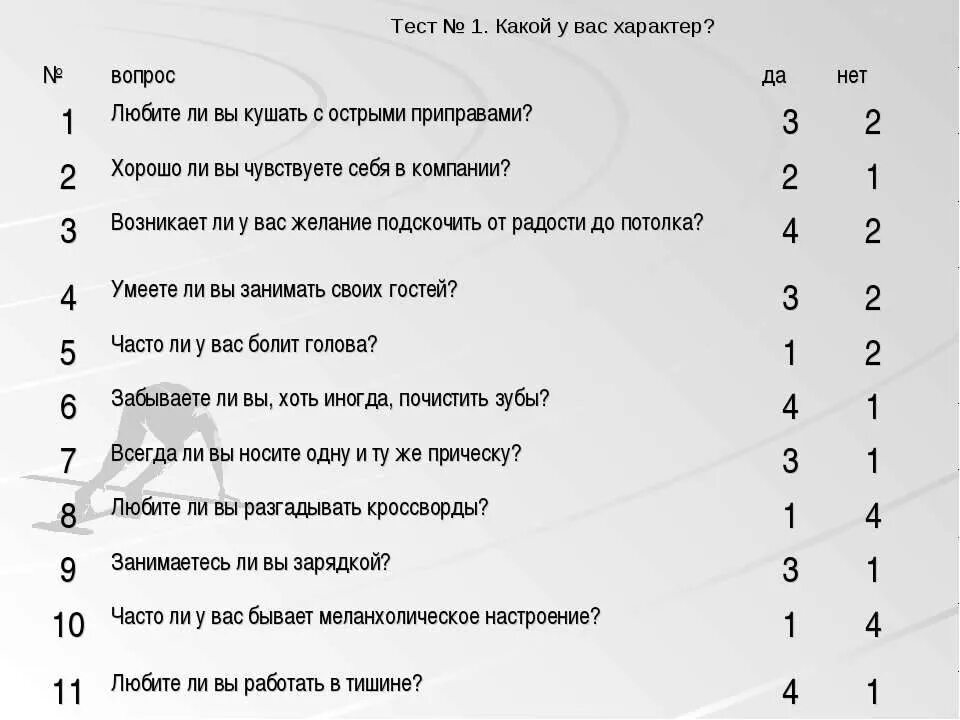 Тест № 1. Какой у вас характер?

| № | вопрос | да | нет |
|---|---|---|---|
| 1 | Любите ли вы кушать с острыми приправами? | 3 | 2 |
| 2 | Хорошо ли вы чувствуете себя в компании? | 2 | 1 |
| 3 | Возникает ли у вас желание подскочить от радости до потолка? | 4 | 2 |
| 4 | Умеете ли вы занимать своих гостей? | 3 | 2 |
| 5 | Часто ли у вас болит голова? | 1 | 2 |
| 6 | Забываете ли вы, хоть иногда, почистить зубы? | 4 | 1 |
| 7 | Всегда ли вы носите одну и ту же прическу? | 3 | 1 |
| 8 | Любите ли вы разгадывать кроссворды? | 1 | 4 |
| 9 | Занимаетесь ли вы зарядкой? | 3 | 1 |
| 10 | Часто ли у вас бывает меланхолическое настроение? | 1 | 4 |
| 11 | Любите ли вы работать в тишине? | 4 | 1 |